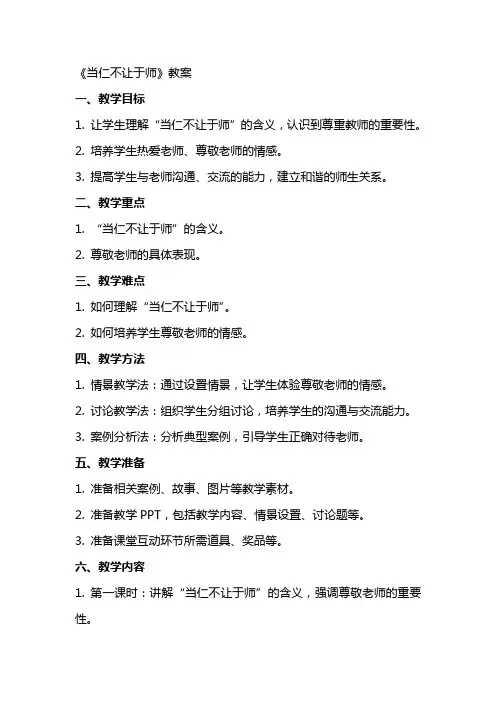 《当仁不让于师》教案

一、教学目标

1. 让学生理解“当仁不让于师”的含义，认识到尊重教师的重要性。

2. 培养学生热爱老师、尊敬老师的情感。

3. 提高学生与老师沟通、交流的能力，建立和谐的师生关系。

二、教学重点

1. “当仁不让于师”的含义。

2. 尊敬老师的具体表现。

三、教学难点

1. 如何理解“当仁不让于师”。

2. 如何培养学生尊敬老师的情感。

四、教学方法

1. 情景教学法：通过设置情景，让学生体验尊敬老师的情感。

2. 讨论教学法：组织学生分组讨论，培养学生的沟通与交流能力。

3. 案例分析法：分析典型案例，引导学生正确对待老师。

五、教学准备

1. 准备相关案例、故事、图片等教学素材。

2. 准备教学 PPT，包括教学内容、情景设置、讨论题等。

3. 准备课堂互动环节所需道具、奖品等。

六、教学内容

1. 第一课时：讲解“当仁不让于师”的含义，强调尊敬老师的重要性。